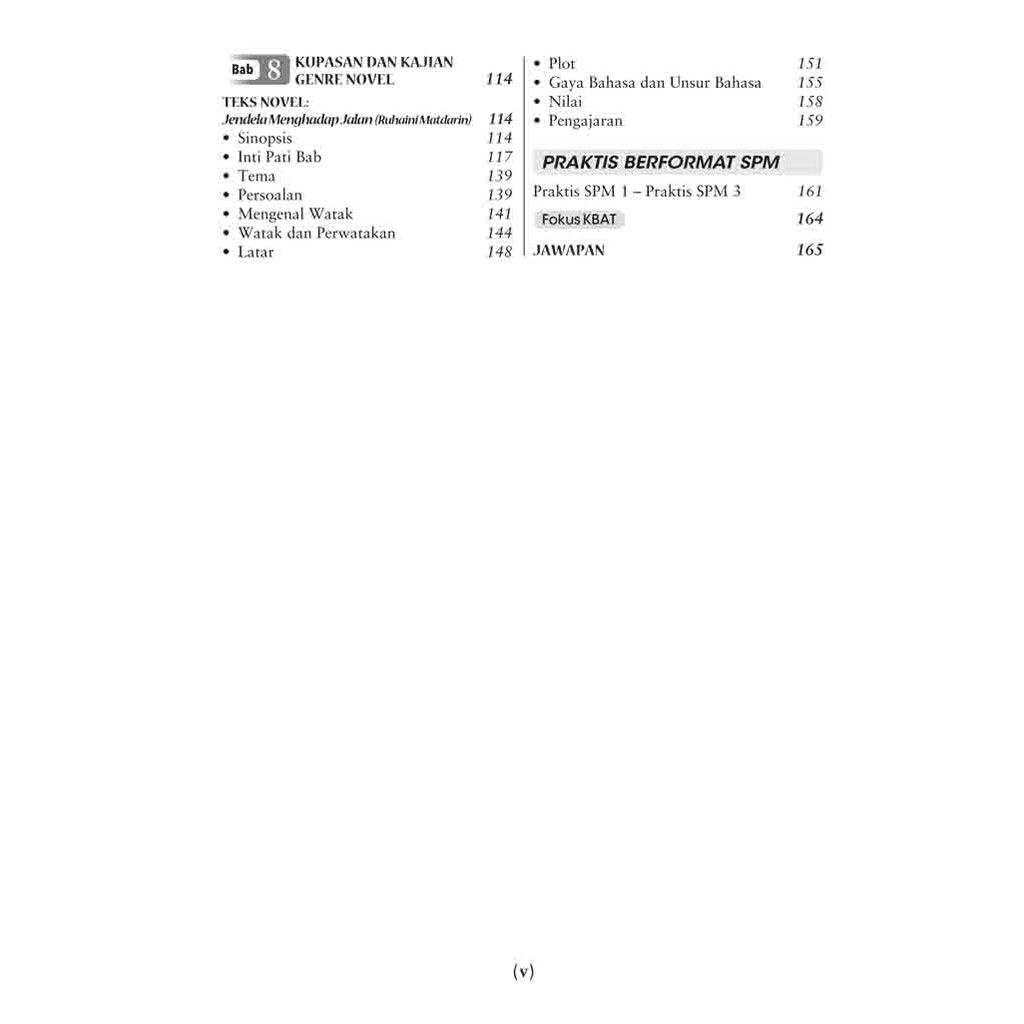 Bab 8 KUPASAN DAN KAJIAN GENRE NOVEL 114

TEKS NOVEL:
Jendela Menghadap Jalan (Ruhaini Matdarin) 114
• Sinopsis 114
• Inti Pati Bab 117
• Tema 139
• Persoalan 139
• Mengenal Watak 141
• Watak dan Perwatakan 144
• Latar 148

• Plot 151
• Gaya Bahasa dan Unsur Bahasa 155
• Nilai 158
• Pengajaran 159

PRAKTIS BERFORMAT SPM

Praktis SPM 1 – Praktis SPM 3 161

Fokus KBAT 164

JAWAPAN 165

(v)